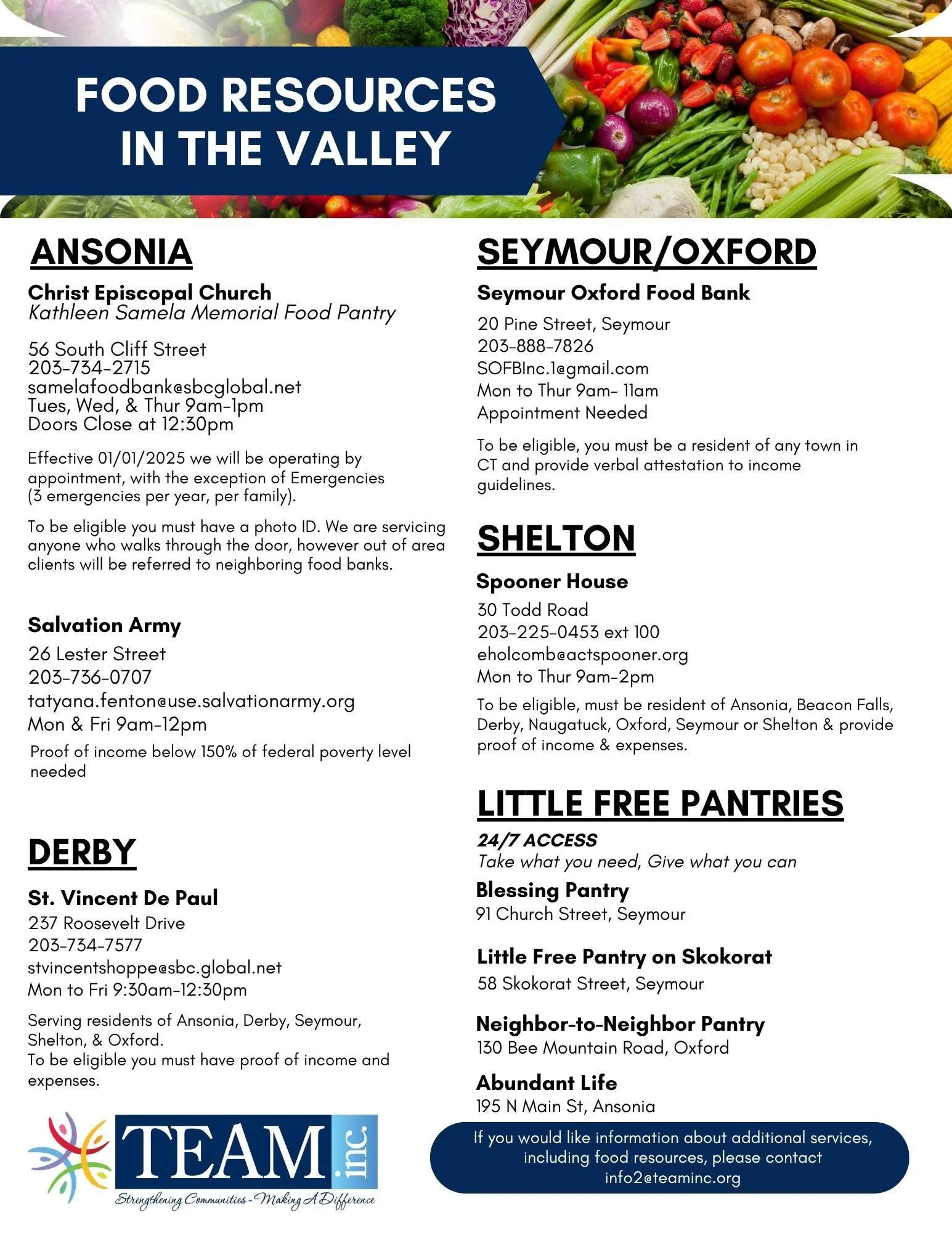 FOOD RESOURCES IN THE VALLEY

ANSONIA

Christ Episcopal Church
Kathleen Samela Memorial Food Pantry

56 South Cliff Street
203-734-2715
samelafoodbank@sbcglobal.net
Tues, Wed, & Thur 9am-1pm
Doors Close at 12:30pm

Effective 01/01/2025 we will be operating by appointment, with the exception of Emergencies (3 emergencies per year, per family).

To be eligible you must have a photo ID. We are servicing anyone who walks through the door, however out of area clients will be referred to neighboring food banks.

Salvation Army
26 Lester Street
203-736-0707
tatyana.fenton@use.salvationarmy.org
Mon & Fri 9am-12pm
Proof of income below 150% of federal poverty level needed

DERBY

St. Vincent De Paul
237 Roosevelt Drive
203-734-7577
stvincentshoppe@sbc.global.net
Mon to Fri 9:30am-12:30pm

Serving residents of Ansonia, Derby, Seymour, Shelton, & Oxford.
To be eligible you must have proof of income and expenses.

TEAM inc.
Strengthening Communities - Making A Difference

SEYMOUR/OXFORD

Seymour Oxford Food Bank
20 Pine Street, Seymour
203-888-7826
SOFBInc.1@gmail.com
Mon to Thur 9am- 11am
Appointment Needed

To be eligible, you must be a resident of any town in CT and provide verbal attestation to income guidelines.

SHELTON

Spooner House
30 Todd Road
203-225-0453 ext 100
eholcomb@actspooner.org
Mon to Thur 9am-2pm

To be eligible, must be resident of Ansonia, Beacon Falls, Derby, Naugatuck, Oxford, Seymour or Shelton & provide proof of income & expenses.

LITTLE FREE PANTRIES

24/7 ACCESS
Take what you need, Give what you can

Blessing Pantry
91 Church Street, Seymour

Little Free Pantry on Skokorat
58 Skokorat Street, Seymour

Neighbor-to-Neighbor Pantry
130 Bee Mountain Road, Oxford

Abundant Life
195 N Main St, Ansonia

If you would like information about additional services, including food resources, please contact info2@teaminc.org